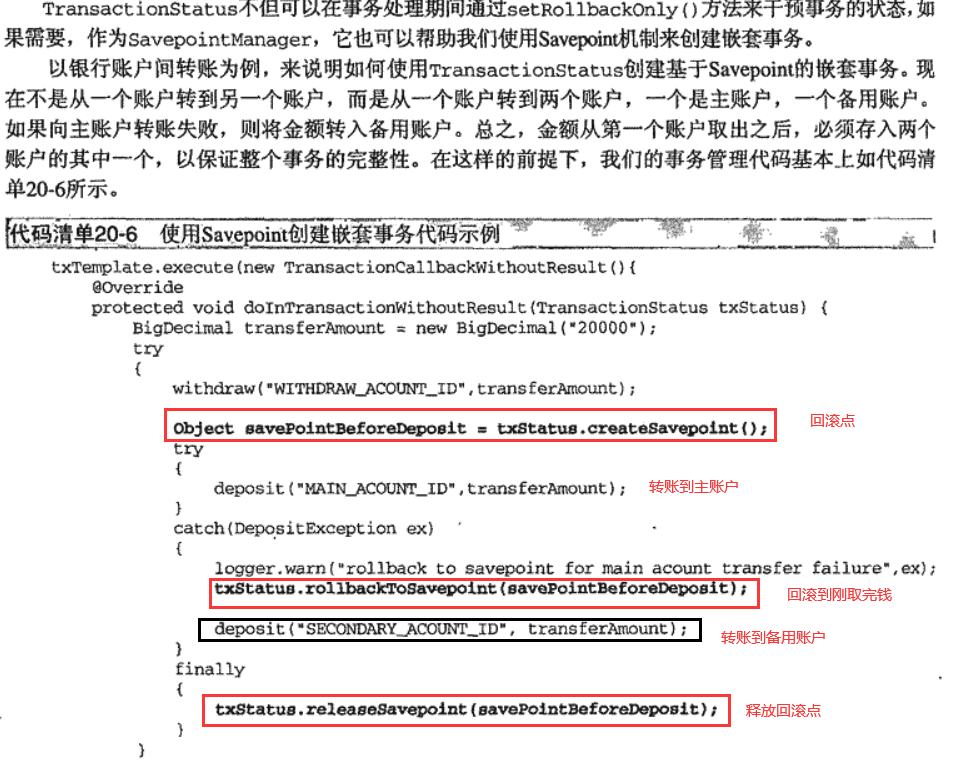 TransactionStatus不但可以在事务处理期间通过setRollbackOnly()方法来干预事务的状态，如果需要，作为SavepointManager，它也可以帮助我们使用Savepoint机制来创建嵌套事务。

以银行账户间转账为例，来说明如何使用TransactionStatus创建基于Savepoint的嵌套事务。现在不是从一个账户转到另一个账户，而是从一个账户转到两个账户，一个是主账户，一个备用账户。如果向主账户转账失败，则将金额转入备用账户。总之，金额从第一个账户取出之后，必须存入两个账户的其中一个，以保证整个事务的完整性。在这样的前提下，我们的事务管理代码基本上如代码清单20-6所示。

代码清单20-6 使用Savepoint创建嵌套事务代码示例

txTemplate.execute(new TransactionCallbackWithoutResult(){
    @Override
    protected void doInTransactionWithoutResult(TransactionStatus txStatus) {
        BigDecimal transferAmount = new BigDecimal("20000");
        try
        {
            withdraw("WITHDRAW_ACOUNT_ID",transferAmount);

            Object savePointBeforeDeposit = txStatus.createSavepoint();
            回滚点
            try
            {
                deposit("MAIN_ACOUNT_ID",transferAmount);
                转账到主账户
            }
            catch(DepositException ex)
            {
                logger.warn("rollback to savepoint for main acount transfer failure",ex);
                txStatus.rollbackToSavepoint(savePointBeforeDeposit);
                回滚到刚取完钱

                deposit("SECONDARY_ACOUNT_ID", transferAmount);
                转账到备用账户
            }
            finally
            {
                txStatus.releaseSavepoint(savePointBeforeDeposit);
                释放回滚点
            }
        }